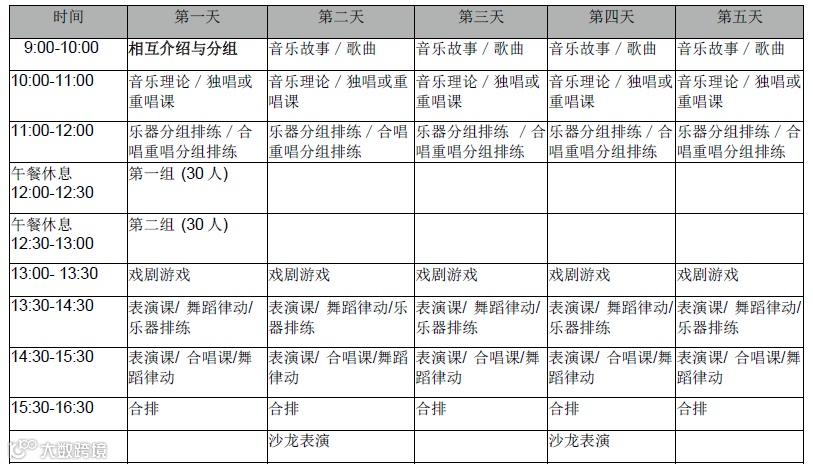 | 时间 | 第一天 | 第二天 | 第三天 | 第四天 | 第五天 |
|---|---|---|---|---|---|
| 9:00-10:00 | 相互介绍与分组 | 音乐故事 / 歌曲 | 音乐故事 / 歌曲 | 音乐故事 / 歌曲 | 音乐故事 / 歌曲 |
| 10:00-11:00 | 音乐理论 / 独唱或重唱课 | 音乐理论 / 独唱或重唱课 | 音乐理论 / 独唱或重唱课 | 音乐理论 / 独唱或重唱课 | 音乐理论 / 独唱或重唱课 |
| 11:00-12:00 | 乐器分组排练 / 合唱重唱分组排练 | 乐器分组排练 / 合唱重唱分组排练 | 乐器分组排练 / 合唱重唱分组排练 | 乐器分组排练 / 合唱重唱分组排练 | 乐器分组排练 / 合唱重唱分组排练 |
| 午餐休息 12:00-12:30 | 第一组 (30 人) | | | | |
| 午餐休息 12:30-13:00 | 第二组 (30 人) | | | | |
| 13:00- 13:30 | 戏剧游戏 | 戏剧游戏 | 戏剧游戏 | 戏剧游戏 | 戏剧游戏 |
| 13:30-14:30 | 表演课/ 舞蹈律动/乐器排练 | 表演课/ 舞蹈律动/乐器排练 | 表演课/ 舞蹈律动/乐器排练 | 表演课/ 舞蹈律动/乐器排练 | 表演课/ 舞蹈律动/乐器排练 |
| 14:30-15:30 | 表演课/ 合唱课/舞蹈律动 | 表演课/ 合唱课/舞蹈律动 | 表演课/ 合唱课/舞蹈律动 | 表演课/ 合唱课/舞蹈律动 | 表演课/ 合唱课/舞蹈律动 |
| 15:30-16:30 | 合排 | 合排 | 合排 | 合排 | 合排 |
| | | 沙龙表演 | | 沙龙表演 | |

大数跨境